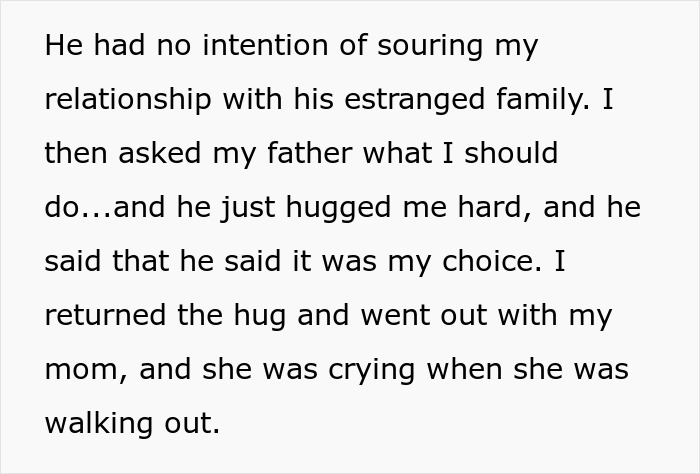 He had no intention of souring my relationship with his estranged family. I then asked my father what I should do...and he just hugged me hard, and he said that he said it was my choice. I returned the hug and went out with my mom, and she was crying when she was walking out.